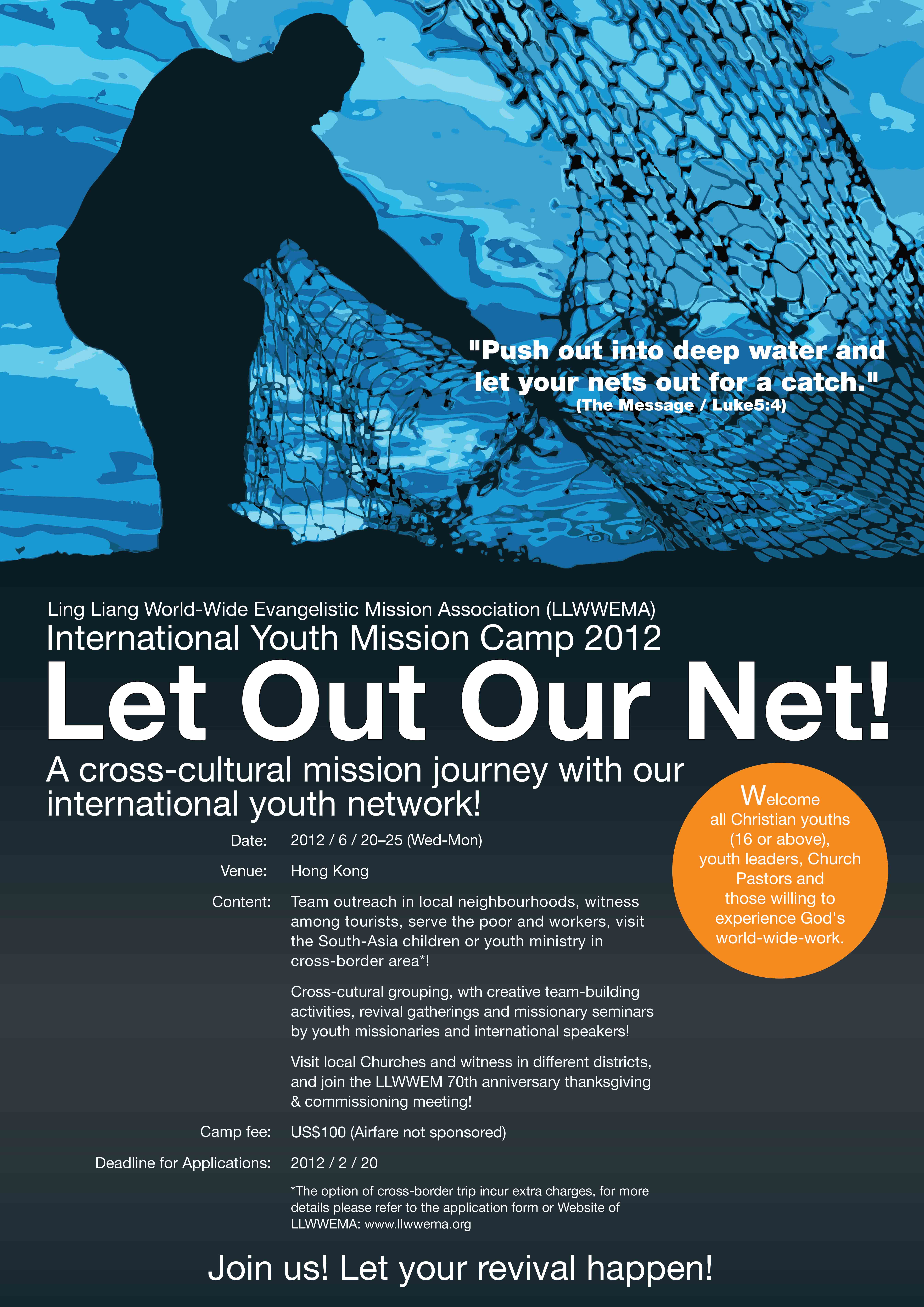 "Push out into deep water and let your nets out for a catch."
(The Message / Luke5:4)

Ling Liang World-Wide Evangelistic Mission Association (LLWWEMA)
International Youth Mission Camp 2012
Let Out Our Net!
A cross-cultural mission journey with our international youth network!

Welcome all Christian youths (16 or above), youth leaders, Church Pastors and those willing to experience God's world-wide-work.

Date: 2012 / 6 / 20–25 (Wed-Mon)

Venue: Hong Kong

Content: Team outreach in local neighbourhoods, witness among tourists, serve the poor and workers, visit the South-Asia children or youth ministry in cross-border area*!

Cross-cutural grouping, wth creative team-building activities, revival gatherings and missionary seminars by youth missionaries and international speakers!

Visit local Churches and witness in different districts, and join the LLWWEM 70th anniversary thanksgiving & commissioning meeting!

Camp fee: US$100 (Airfare not sponsored)

Deadline for Applications: 2012 / 2 / 20

*The option of cross-border trip incur extra charges, for more details please refer to the application form or Website of LLWWEMA: www.llwwema.org

Join us! Let your revival happen!